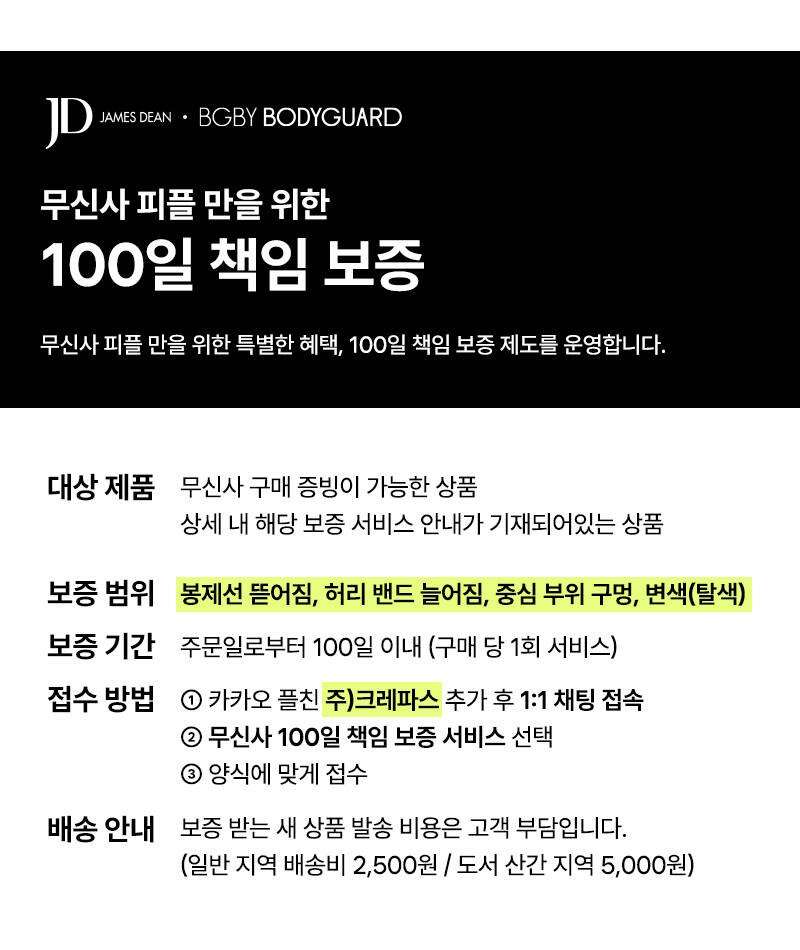 JD JAMES DEAN • BGBY BODYGUARD

무신사 피플 만을 위한

100일 책임 보증

무신사 피플 만을 위한 특별한 혜택, 100일 책임 보증 제도를 운영합니다.

대상 제품 무신사 구매 증빙이 가능한 상품
상세 내 해당 보증 서비스 안내가 기재되어있는 상품

보증 범위 봉제선 뜯어짐, 허리 밴드 늘어짐, 중심 부위 구멍, 변색(탈색)

보증 기간 주문일로부터 100일 이내 (구매 당 1회 서비스)

접수 방법 ① 카카오 플친 주)크레파스 추가 후 1:1 채팅 접속
② 무신사 100일 책임 보증 서비스 선택
③ 양식에 맞게 접수

배송 안내 보증 받는 새 상품 발송 비용은 고객 부담입니다.
(일반 지역 배송비 2,500원 / 도서 산간 지역 5,000원)